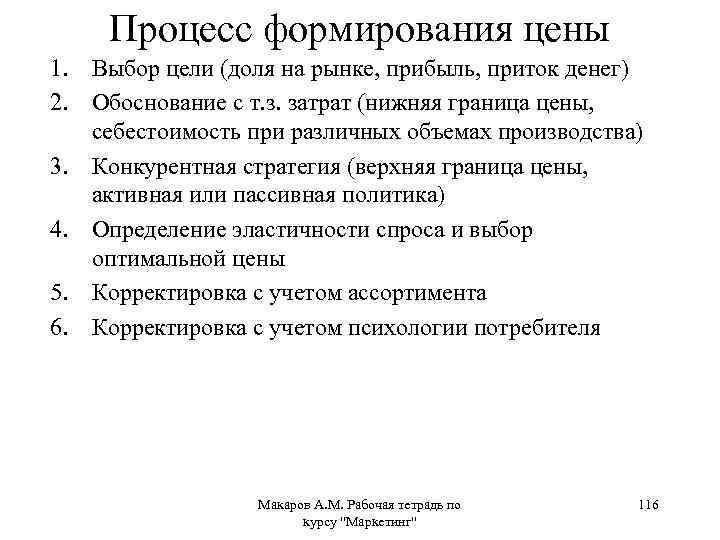 Процесс формирования цены

1. Выбор цели (доля на рынке, прибыль, приток денег)
2. Обоснование с т.з. затрат (нижняя граница цены, себестоимость при различных объемах производства)
3. Конкурентная стратегия (верхняя граница цены, активная или пассивная политика)
4. Определение эластичности спроса и выбор оптимальной цены
5. Корректировка с учетом ассортимента
6. Корректировка с учетом психологии потребителя

Макаров А.М. Рабочая тетрадь по курсу "Маркетинг"

116